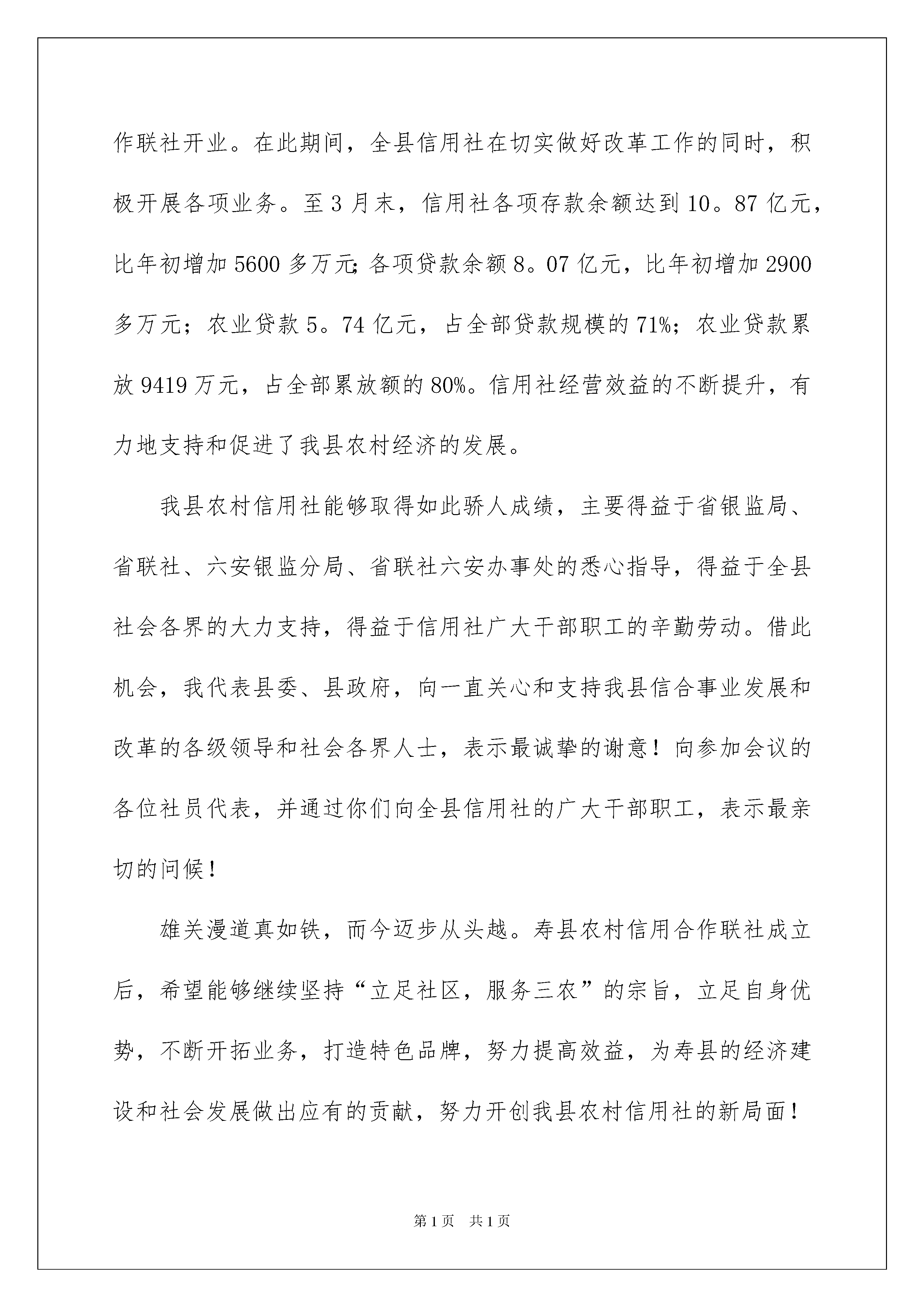 作联社开业。在此期间，全县信用社在切实做好改革工作的同时，积极开展各项业务。至3月末，信用社各项存款余额达到10。87亿元，比年初增加5600多万元;各项贷款余额8。07亿元，比年初增加2900多万元；农业贷款5。74亿元，占全部贷款规模的71%；农业贷款累放9419万元，占全部累放额的80%。信用社经营效益的不断提升，有力地支持和促进了我县农村经济的发展。

我县农村信用社能够取得如此骄人成绩，主要得益于省银监局、省联社、六安银监分局、省联社六安办事处的悉心指导，得益于全县社会各界的大力支持，得益于信用社广大干部职工的辛勤劳动。借此机会，我代表县委、县政府，向一直关心和支持我县信合事业发展和改革的各级领导和社会各界人士，表示最诚挚的谢意！向参加会议的各位社员代表，并通过你们向全县信用社的广大干部职工，表示最亲切的问候！

雄关漫道真如铁，而今迈步从头越。寿县农村信用合作联社成立后，希望能够继续坚持“立足社区，服务三农”的宗旨，立足自身优势，不断开拓业务，打造特色品牌，努力提高效益，为寿县的经济建设和社会发展做出应有的贡献，努力开创我县农村信用社的新局面！

第1页　共1页